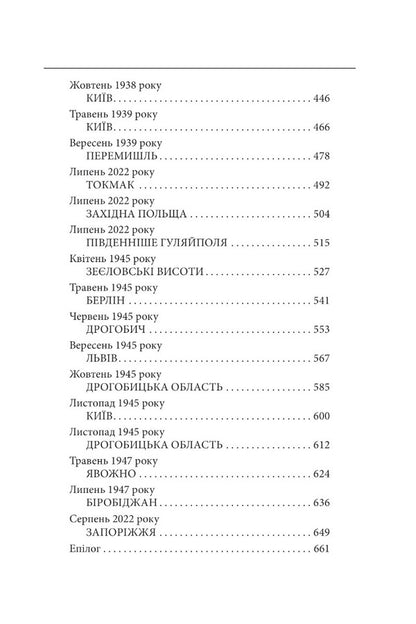 Жовтень 1938 року
КИЇВ 446

Травень 1939 року
КИЇВ 466

Вересень 1939 року
ПЕРЕМИШЛЬ 478

Липень 2022 року
ТОКМАК 492

Липень 2022 року
ЗАХІДНА ПОЛЬЩА 504

Липень 2022 року
ПІВДЕННІШЕ ГУЛЯЙПОЛЯ 515

Квітень 1945 року
ЗЕЄЛОВСЬКІ ВИСОТИ 527

Травень 1945 року
БЕРЛІН 541

Червень 1945 року
ДРОГОБИЧ 553

Вересень 1945 року
ЛЬВІВ 567

Жовтень 1945 року
ДРОГОБИЦЬКА ОБЛАСТЬ 585

Листопад 1945 року
КИЇВ 600

Листопад 1945 року
ДРОГОБИЦЬКА ОБЛАСТЬ 612

Травень 1947 року
ЯВОЖНО 624

Липень 1947 року
БІРОБІДЖАН 636

Серпень 2022 року
ЗАПОРІЖЖЯ 649

Епілог 661